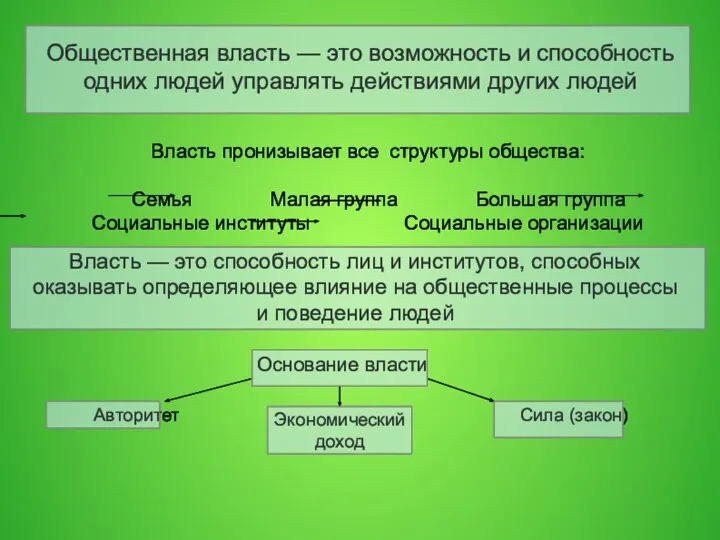 Общественная власть — это возможность и способность одних людей управлять действиями других людей

Власть пронизывает все структуры общества:

Семья Малая группа Большая группа
Социальные институты Социальные организации

Власть — это способность лиц и институтов, способных оказывать определяющее влияние на общественные процессы и поведение людей

Основание власти

Авторитет

Экономический доход

Сила (закон)